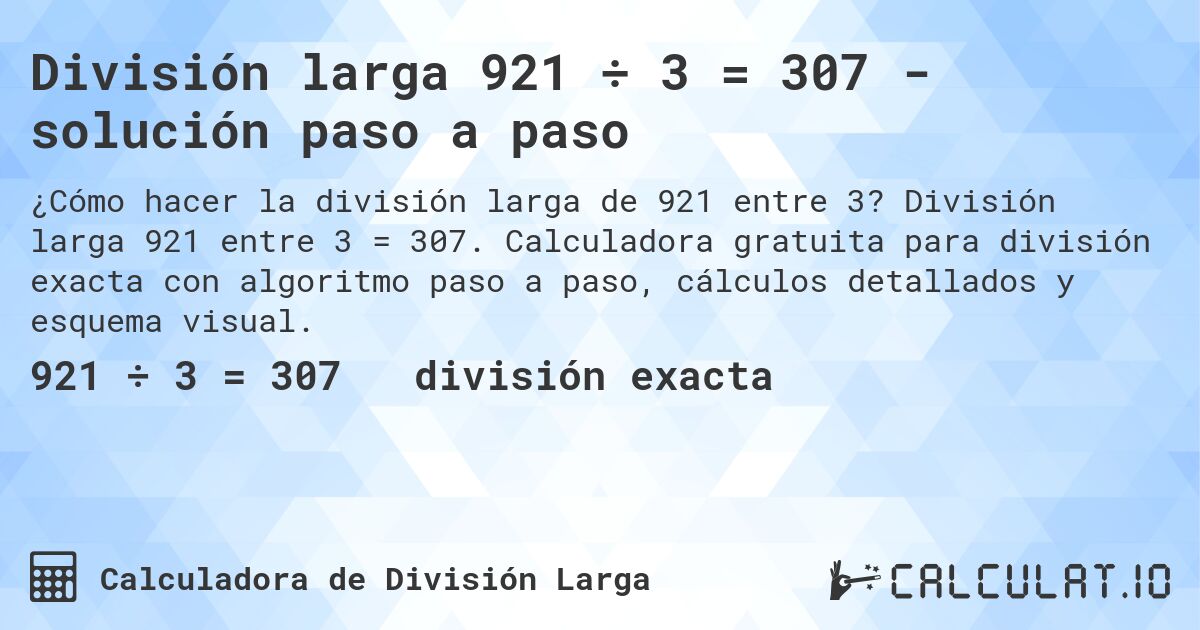 División larga 921 ÷ 3 = 307 - solución paso a paso

¿Cómo hacer la división larga de 921 entre 3? División larga 921 entre 3 = 307. Calculadora gratuita para división exacta con algoritmo paso a paso, cálculos detallados y esquema visual.

921 ÷ 3 = 307 división exacta

Calculadora de División Larga

CALCULAT.IO